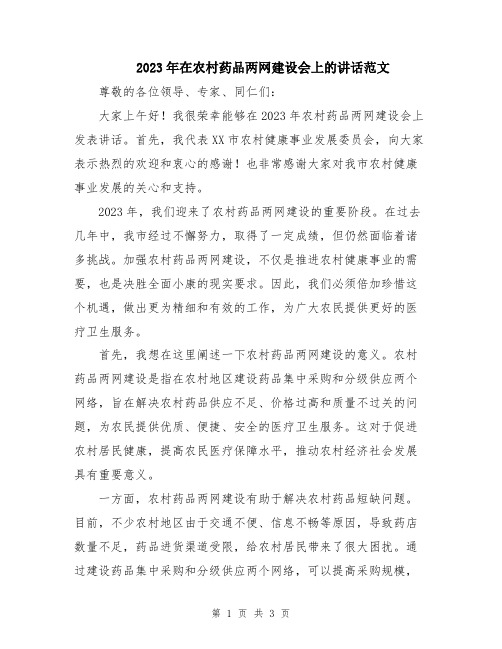 2023年在农村药品两网建设会上的讲话范文

尊敬的各位领导、专家、同仁们：

大家上午好！我很荣幸能够在2023年农村药品两网建设会上发表讲话。首先，我代表XX市农村健康事业发展委员会，向大家表示热烈的欢迎和衷心的感谢！也非常感谢大家对我市农村健康事业发展的关心和支持。

2023年，我们迎来了农村药品两网建设的重要阶段。在过去几年中，我市经过不懈努力，取得了一定成绩，但仍然面临着诸多挑战。加强农村药品两网建设，不仅是推进农村健康事业的需要，也是决胜全面小康的现实要求。因此，我们必须倍加珍惜这个机遇，做出更为精细和有效的工作，为广大农民提供更好的医疗卫生服务。

首先，我想在这里阐述一下农村药品两网建设的意义。农村药品两网建设是指在农村地区建设药品集中采购和分级供应两个网络，旨在解决农村药品供应不足、价格过高和质量不过关的问题，为农民提供优质、便捷、安全的医疗卫生服务。这对于促进农村居民健康，提高农民医疗保障水平，推动农村经济社会发展具有重要意义。

一方面，农村药品两网建设有助于解决农村药品短缺问题。目前，不少农村地区由于交通不便、信息不畅等原因，导致药店数量不足，药品进货渠道受限，给农村居民带来了很大困扰。通过建设药品集中采购和分级供应两个网络，可以提高采购规模，

第 1 页 共 3 页